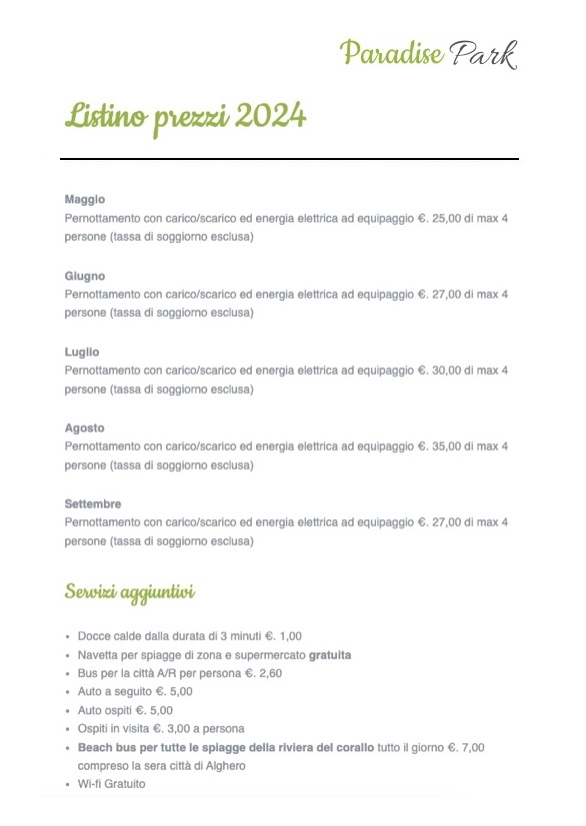 Paradise Park

Listino prezzi 2024

Maggio
Pernottamento con carico/scarico ed energia elettrica ad equipaggio €. 25,00 di max 4 persone (tassa di soggiorno esclusa)

Giugno
Pernottamento con carico/scarico ed energia elettrica ad equipaggio €. 27,00 di max 4 persone (tassa di soggiorno esclusa)

Luglio
Pernottamento con carico/scarico ed energia elettrica ad equipaggio €. 30,00 di max 4 persone (tassa di soggiorno esclusa)

Agosto
Pernottamento con carico/scarico ed energia elettrica ad equipaggio €. 35,00 di max 4 persone (tassa di soggiorno esclusa)

Settembre
Pernottamento con carico/scarico ed energia elettrica ad equipaggio €. 27,00 di max 4 persone (tassa di soggiorno esclusa)

Servizi aggiuntivi

• Docce calde dalla durata di 3 minuti €. 1,00
• Navetta per spiagge di zona e supermercato gratuita
• Bus per la città A/R per persona €. 2,60
• Auto a seguito €. 5,00
• Auto ospiti €. 5,00
• Ospiti in visita €. 3,00 a persona
• Beach bus per tutte le spiagge della riviera del corallo tutto il giorno €. 7,00 compreso la sera città di Alghero
• Wi-fi Gratuito